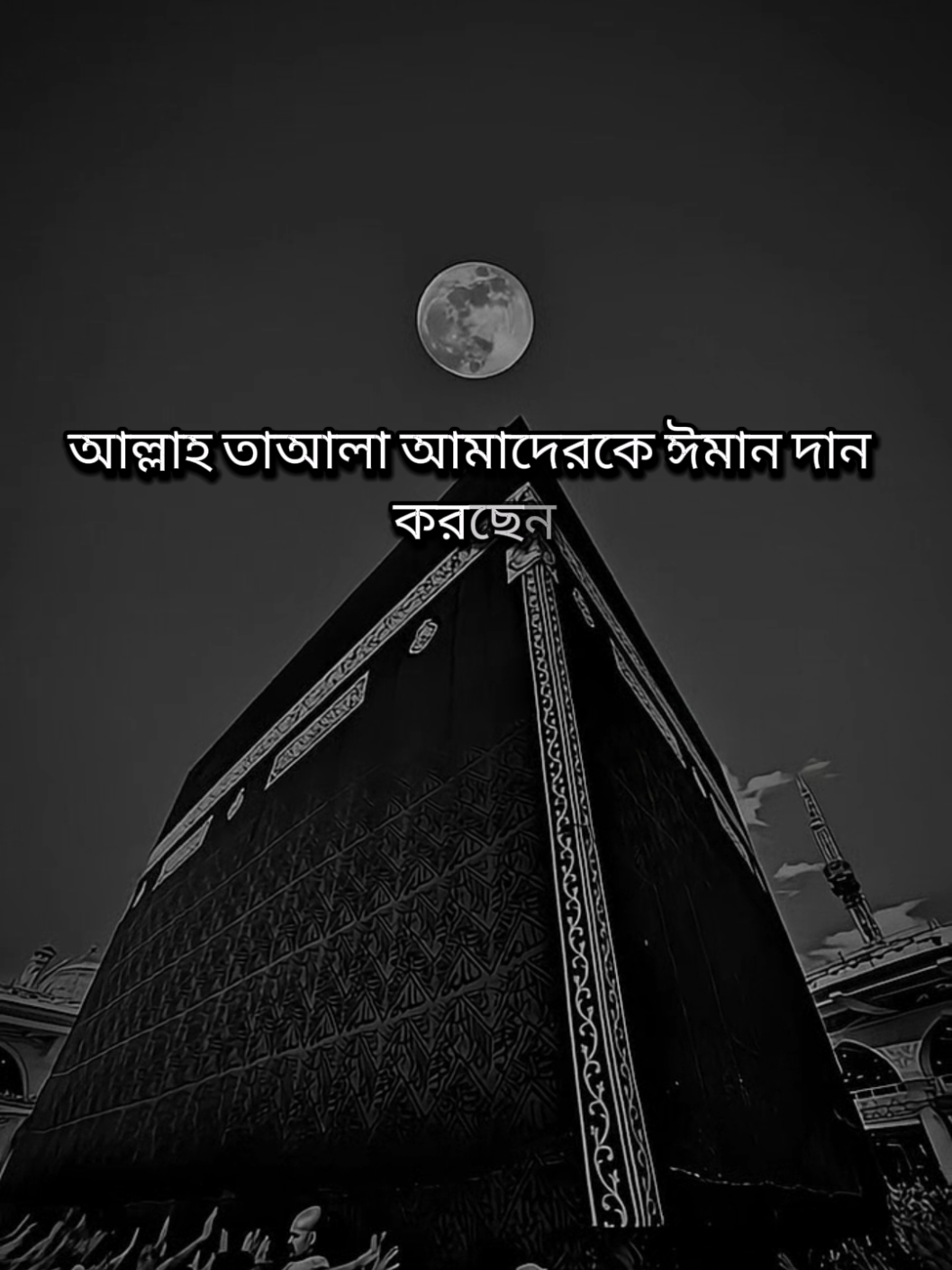 আল্লাহ তাআলা আমাদেরকে ঈমান দান করছেন